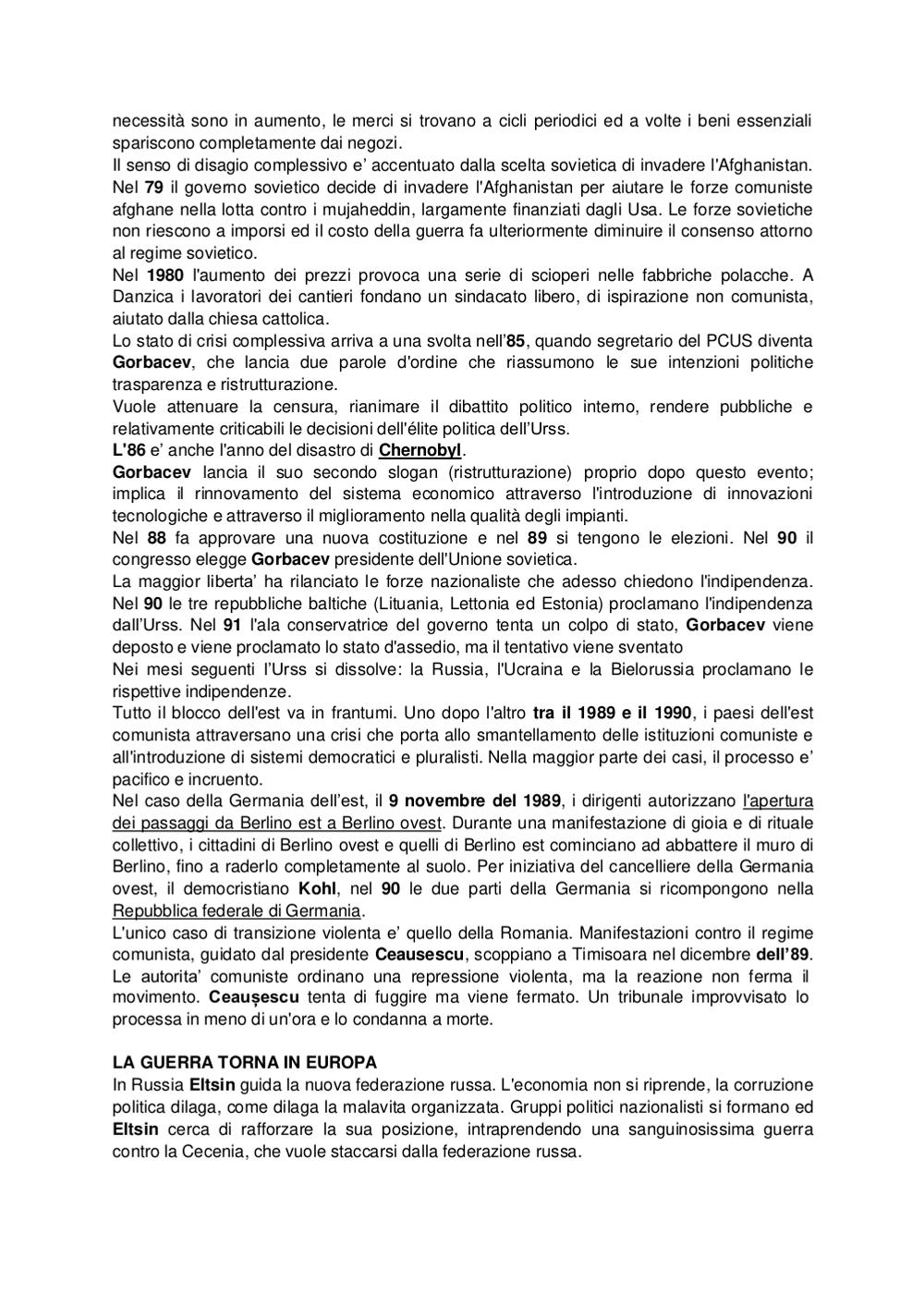 necessità sono in aumento, le merci si trovano a cicli periodici ed a volte i beni essenziali spariscono completamente dai negozi.
Il senso di disagio complessivo e' accentuato dalla scelta sovietica di invadere l'Afghanistan. Nel 79 il governo sovietico decide di invadere l'Afghanistan per aiutare le forze comuniste afghane nella lotta contro i mujaheddin, largamente finanziati dagli Usa. Le forze sovietiche non riescono a imporsi ed il costo della guerra fa ulteriormente diminuire il consenso attorno al regime sovietico.
Nel 1980 l'aumento dei prezzi provoca una serie di scioperi nelle fabbriche polacche. A Danzica i lavoratori dei cantieri fondano un sindacato libero, di ispirazione non comunista, aiutato dalla chiesa cattolica.
Lo stato di crisi complessiva arriva a una svolta nell'85, quando segretario del PCUS diventa Gorbacev, che lancia due parole d'ordine che riassumono le sue intenzioni politiche trasparenza e ristrutturazione.
Vuole attenuare la censura, rianimare il dibattito politico interno, rendere pubbliche e relativamente criticabili le decisioni dell'élite politica dell'Urss.
L'86 e' anche l'anno del disastro di Chernobyl.
Gorbacev lancia il suo secondo slogan (ristrutturazione) proprio dopo questo evento; implica il rinnovamento del sistema economico attraverso l'introduzione di innovazioni tecnologiche e attraverso il miglioramento nella qualità degli impianti.
Nel 88 fa approvare una nuova costituzione e nel 89 si tengono le elezioni. Nel 90 il congresso elegge Gorbacev presidente dell'Unione sovietica.
La maggior liberta' ha rilanciato le forze nazionaliste che adesso chiedono l'indipendenza. Nel 90 le tre repubbliche baltiche (Lituania, Lettonia ed Estonia) proclamano l'indipendenza dall'Urss. Nel 91 l'ala conservatrice del governo tenta un colpo di stato, Gorbacev viene deposto e viene proclamato lo stato d'assedio, ma il tentativo viene sventato
Nei mesi seguenti l'Urss si dissolve: la Russia, l'Ucraina e la Bielorussia proclamano le rispettive indipendenze.
Tutto il blocco dell'est va in frantumi. Uno dopo l'altro tra il 1989 e il 1990, i paesi dell'est comunista attraversano una crisi che porta allo smantellamento delle istituzioni comuniste e all'introduzione di sistemi democratici e pluralisti. Nella maggior parte dei casi, il processo e' pacifico e incruento.
Nel caso della Germania dell'est, il 9 novembre del 1989, i dirigenti autorizzano l'apertura dei passaggi da Berlino est a Berlino ovest. Durante una manifestazione di gioia e di rituale collettivo, i cittadini di Berlino ovest e quelli di Berlino est cominciano ad abbattere il muro di Berlino, fino a raderlo completamente al suolo. Per iniziativa del cancelliere della Germania ovest, il democristiano Kohl, nel 90 le due parti della Germania si ricompongono nella Repubblica federale di Germania.
L'unico caso di transizione violenta e' quello della Romania. Manifestazioni contro il regime comunista, guidato dal presidente Ceausescu, scoppiano a Timisoara nel dicembre dell'89. Le autorita' comuniste ordinano una repressione violenta, ma la reazione non ferma il movimento. Ceaușescu tenta di fuggire ma viene fermato. Un tribunale improvvisato lo processa in meno di un'ora e lo condanna a morte.

LA GUERRA TORNA IN EUROPA
In Russia Eltsin guida la nuova federazione russa. L'economia non si riprende, la corruzione politica dilaga, come dilaga la malavita organizzata. Gruppi politici nazionalisti si formano ed Eltsin cerca di rafforzare la sua posizione, intraprendendo una sanguinosissima guerra contro la Cecenia, che vuole staccarsi dalla federazione russa.